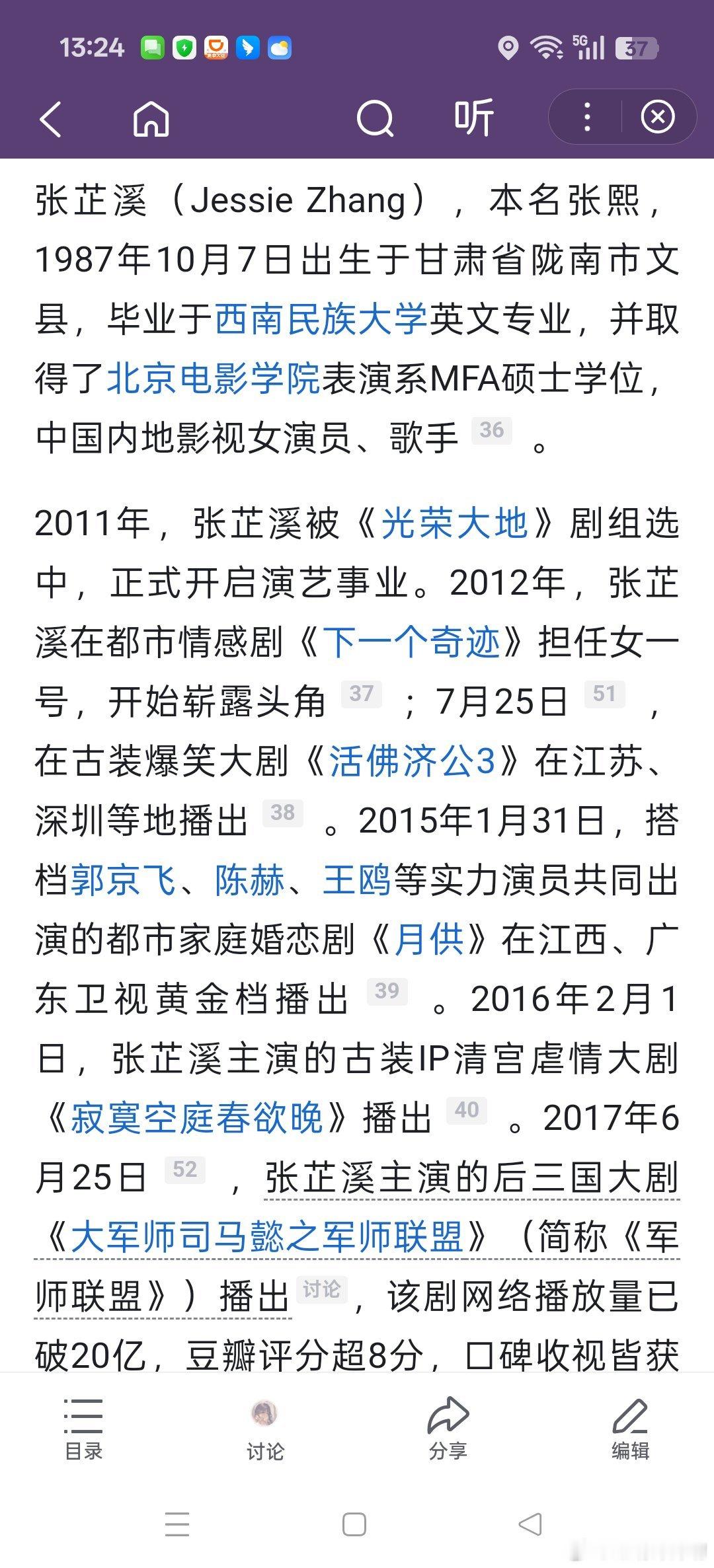 13:24 5G 37

听

张芷溪（Jessie Zhang），本名张熙，1987年10月7日出生于甘肃省陇南市文县，毕业于西南民族大学英文专业，并取得了北京电影学院表演系MFA硕士学位，中国内地影视女演员、歌手 36 。

2011年，张芷溪被《光荣大地》剧组选中，正式开启演艺事业。2012年，张芷溪在都市情感剧《下一个奇迹》担任女一号，开始崭露头角 37 ；7月25日 51 ，在古装爆笑大剧《活佛济公3》在江苏、深圳等地播出 38 。2015年1月31日，搭档郭京飞、陈赫、王鸥等实力演员共同出演的都市家庭婚恋剧《月供》在江西、广东卫视黄金档播出 39 。2016年2月1日，张芷溪主演的古装IP清宫虐情大剧《寂寞空庭春欲晚》播出 40 。2017年6月25日 52 ，张芷溪主演的后三国大剧《大军师司马懿之军师联盟》（简称《军师联盟》）播出 讨论 ，该剧网络播放量已破20亿，豆瓣评分超8分，口碑收视皆获

目录 讨论 分享 编辑